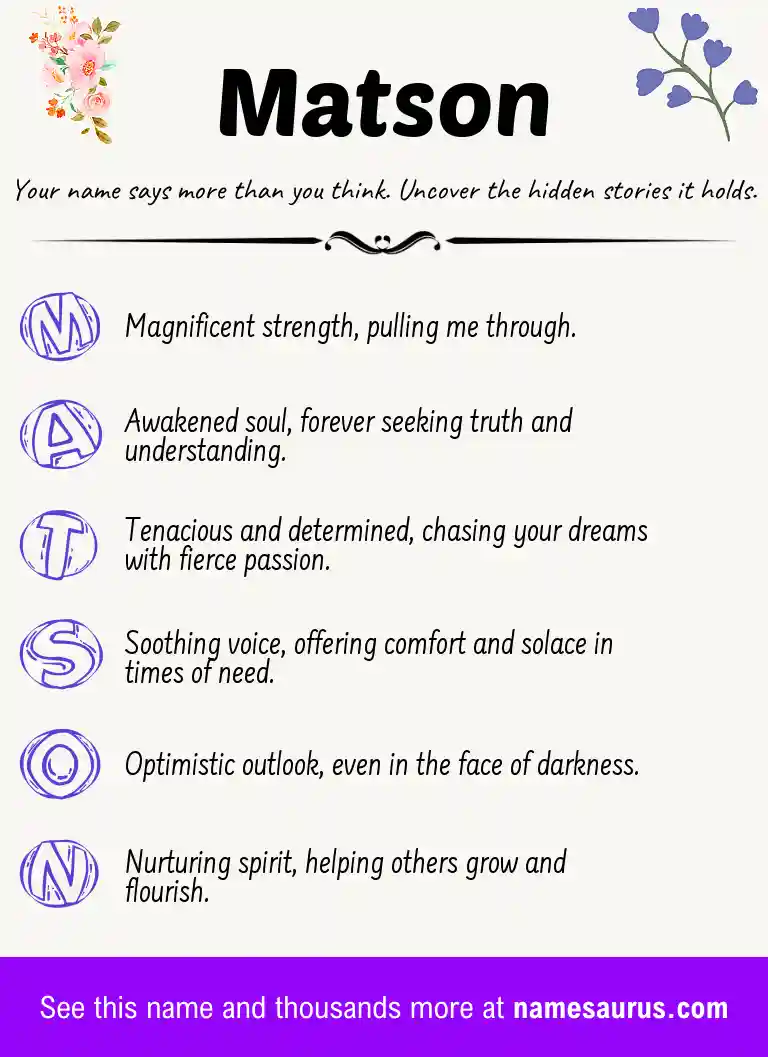 Matson

Your name says more than you think. Uncover the hidden stories it holds.

M Magnificent strength, pulling me through.

A Awakened soul, forever seeking truth and understanding.

T Tenacious and determined, chasing your dreams with fierce passion.

S Soothing voice, offering comfort and solace in times of need.

O Optimistic outlook, even in the face of darkness.

N Nurturing spirit, helping others grow and flourish.

See this name and thousands more at namesaurus.com